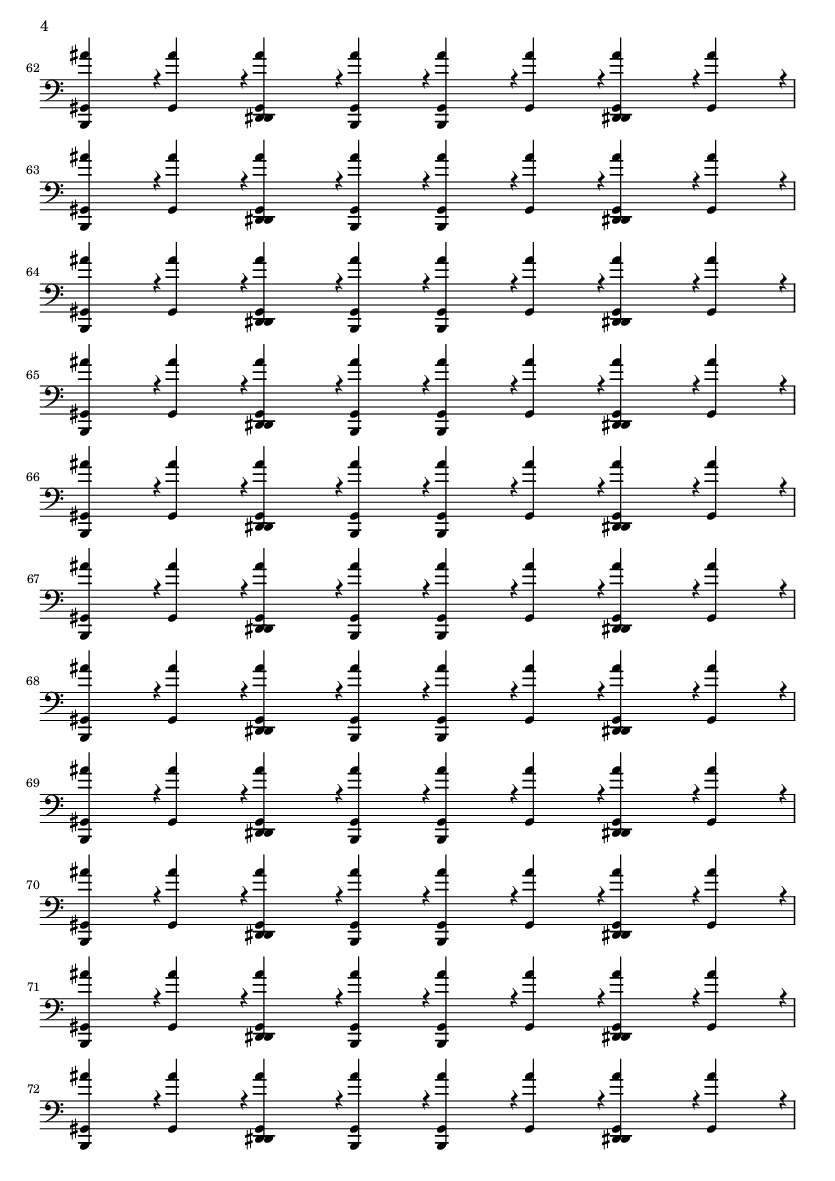 4

62

63

64

65

66

67

68

69

70

71

72